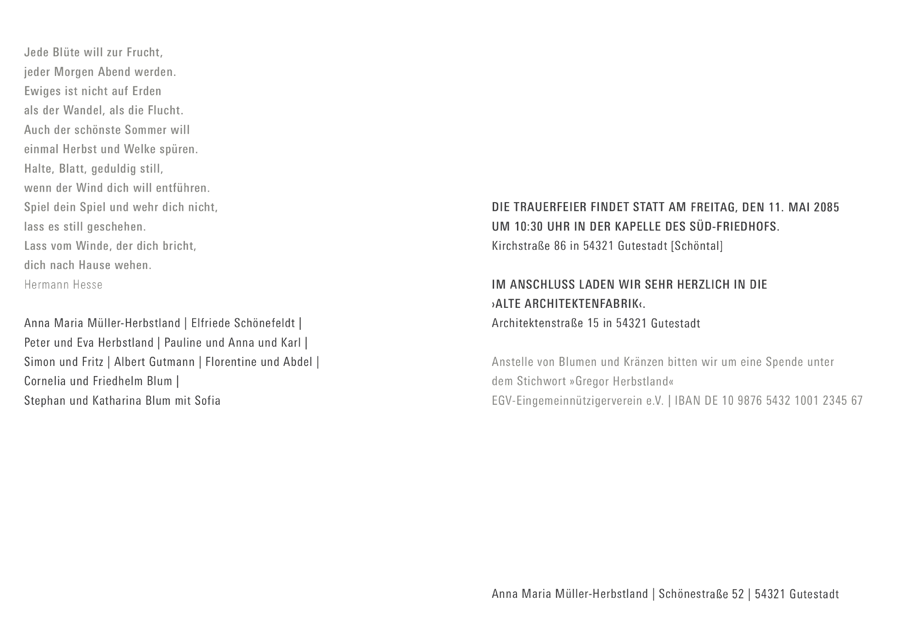 Jede Blüte will zur Frucht,
jeder Morgen Abend werden.
Ewiges ist nicht auf Erden
als der Wandel, als die Flucht.
Auch der schönste Sommer will
einmal Herbst und Welke spüren.
Halte, Blatt, geduldig still,
wenn der Wind dich will entführen.
Spiel dein Spiel und wehr dich nicht,
lass es still geschehen.
Lass vom Winde, der dich bricht,
dich nach Hause wehen.
Hermann Hesse

Anna Maria Müller-Herbstland | Elfriede Schönefeldt |
Peter und Eva Herbstland | Pauline und Anna und Karl |
Simon und Fritz | Albert Gutmann | Florentine und Abdel |
Cornelia und Friedhelm Blum |
Stephan und Katharina Blum mit Sofia

DIE TRAUERFEIER FINDET STATT AM FREITAG, DEN 11. MAI 2085
UM 10:30 UHR IN DER KAPELLE DES SÜD-FRIEDHOFS.
Kirchstraße 86 in 54321 Gutestadt [Schöntal]

IM ANSCHLUSS LADEN WIR SEHR HERZLICH IN DIE
›ALTE ARCHITEKTENFABRIK‹.
Architektenstraße 15 in 54321 Gutestadt

Anstelle von Blumen und Kränzen bitten wir um eine Spende unter
dem Stichwort »Gregor Herbstland«
EGV-Eingemeinnützigerverein e.V. | IBAN DE 10 9876 5432 1001 2345 67

Anna Maria Müller-Herbstland | Schönestraße 52 | 54321 Gutestadt